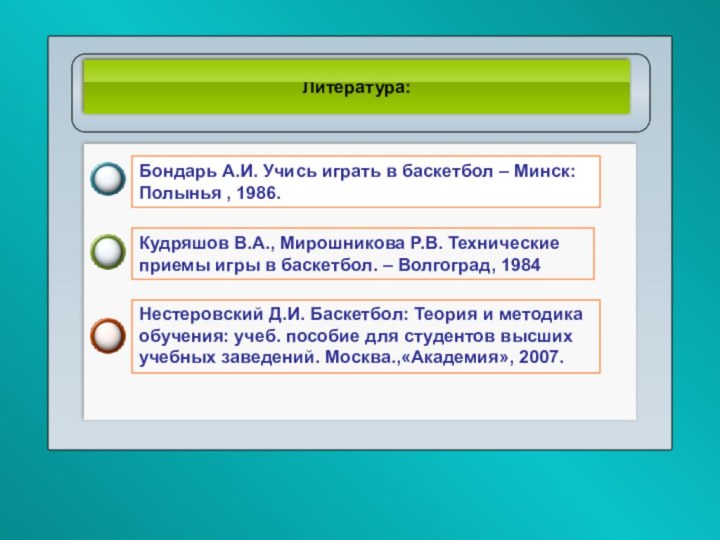 Литература:

Бондарь А.И. Учись играть в баскетбол – Минск: Полынья , 1986.

Кудряшов В.А., Мирошникова Р.В. Технические приемы игры в баскетбол. – Волгоград, 1984

Нестеровский Д.И. Баскетбол: Теория и методика обучения: учеб. пособие для студентов высших учебных заведений. Москва.,«Академия», 2007.